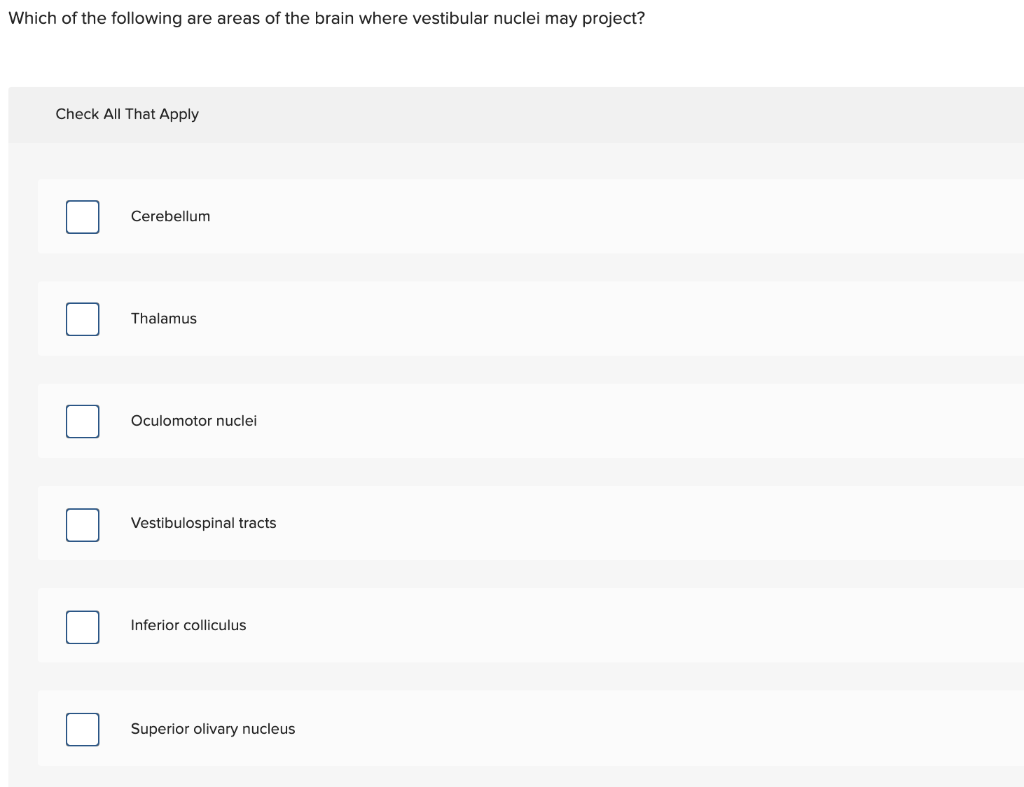 Which of the following are areas of the brain where vestibular nuclei may project?

Check All That Apply

Cerebellum

Thalamus

Oculomotor nuclei

Vestibulospinal tracts

Inferior colliculus

Superior olivary nucleus